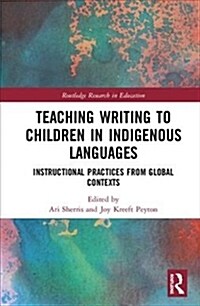 Routledge Research in Education

TEACHING WRITING TO CHILDREN IN INDIGENOUS LANGUAGES

INSTRUCTIONAL PRACTICES FROM GLOBAL CONTEXTS

Edited by
Ari Sherris and Joy Kreeft Peyton

R